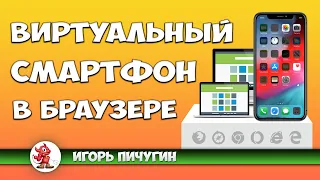 ВИРТУАЛЬНЫЙ СМАРТФОН В БРАУЗЕРЕ

ИГОРЬ ПИЧУГИН